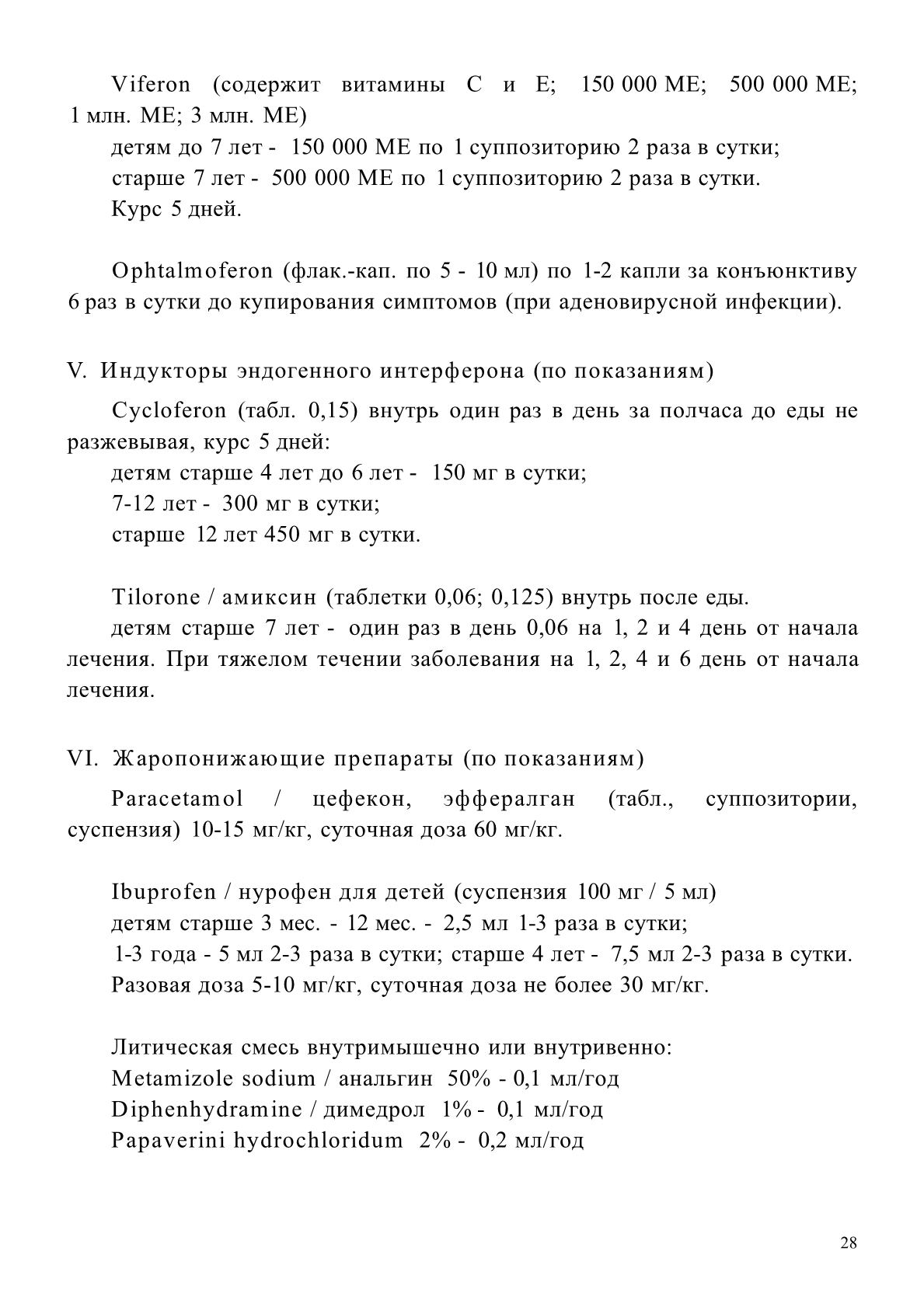 Viferon (содержит витамины С и Е; 150 000 МЕ; 500 000 МЕ; 1 млн. МЕ; 3 млн. МЕ)
детям до 7 лет - 150 000 МЕ по 1 суппозиторию 2 раза в сутки;
старше 7 лет - 500 000 МЕ по 1 суппозиторию 2 раза в сутки.
Курс 5 дней.

Ophtalmoferon (флак.-кап. по 5 - 10 мл) по 1-2 капли за конъюнктиву 6 раз в сутки до купирования симптомов (при аденовирусной инфекции).

V. Индукторы эндогенного интерферона (по показаниям)

Cycloferon (табл. 0,15) внутрь один раз в день за полчаса до еды не разжевывая, курс 5 дней:
детям старше 4 лет до 6 лет - 150 мг в сутки;
7-12 лет - 300 мг в сутки;
старше 12 лет 450 мг в сутки.

Tilorone / амиксин (таблетки 0,06; 0,125) внутрь после еды.
детям старше 7 лет - один раз в день 0,06 на 1, 2 и 4 день от начала лечения. При тяжелом течении заболевания на 1, 2, 4 и 6 день от начала лечения.

VI. Жаропонижающие препараты (по показаниям)

Paracetamol / цефекон, эффералган (табл., суппозитории, суспензия) 10-15 мг/кг, суточная доза 60 мг/кг.

Ibuprofen / нурофен для детей (суспензия 100 мг / 5 мл)
детям старше 3 мес. - 12 мес. - 2,5 мл 1-3 раза в сутки;
1-3 года - 5 мл 2-3 раза в сутки; старше 4 лет - 7,5 мл 2-3 раза в сутки.
Разовая доза 5-10 мг/кг, суточная доза не более 30 мг/кг.

Литическая смесь внутримышечно или внутривенно:
Metamizole sodium / анальгин 50% - 0,1 мл/год
Diphenhydramine / димедрол 1% - 0,1 мл/год
Papaverini hydrochloridum 2% - 0,2 мл/год

28